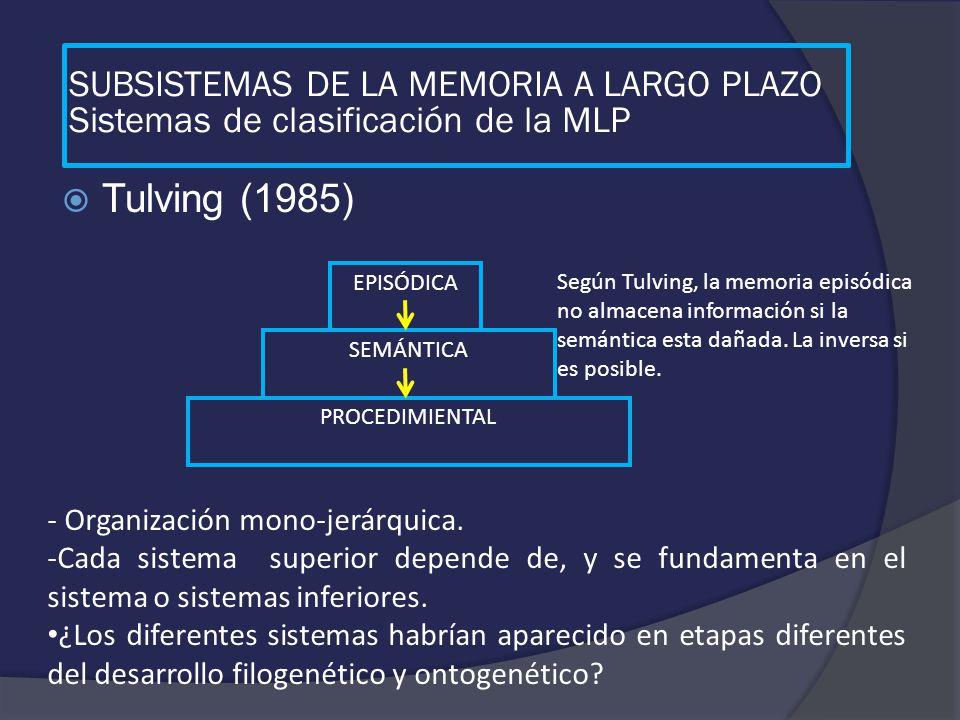 SUBSISTEMAS DE LA MEMORIA A LARGO PLAZO
Sistemas de clasificación de la MLP

Tulving (1985)

EPISÓDICA

SEMÁNTICA

PROCEDIMIENTAL

Según Tulving, la memoria episódica no almacena información si la semántica esta dañada. La inversa si es posible.

- Organización mono-jerárquica.
-Cada sistema superior depende de, y se fundamenta en el sistema o sistemas inferiores.
•¿Los diferentes sistemas habrían aparecido en etapas diferentes del desarrollo filogenético y ontogenético?